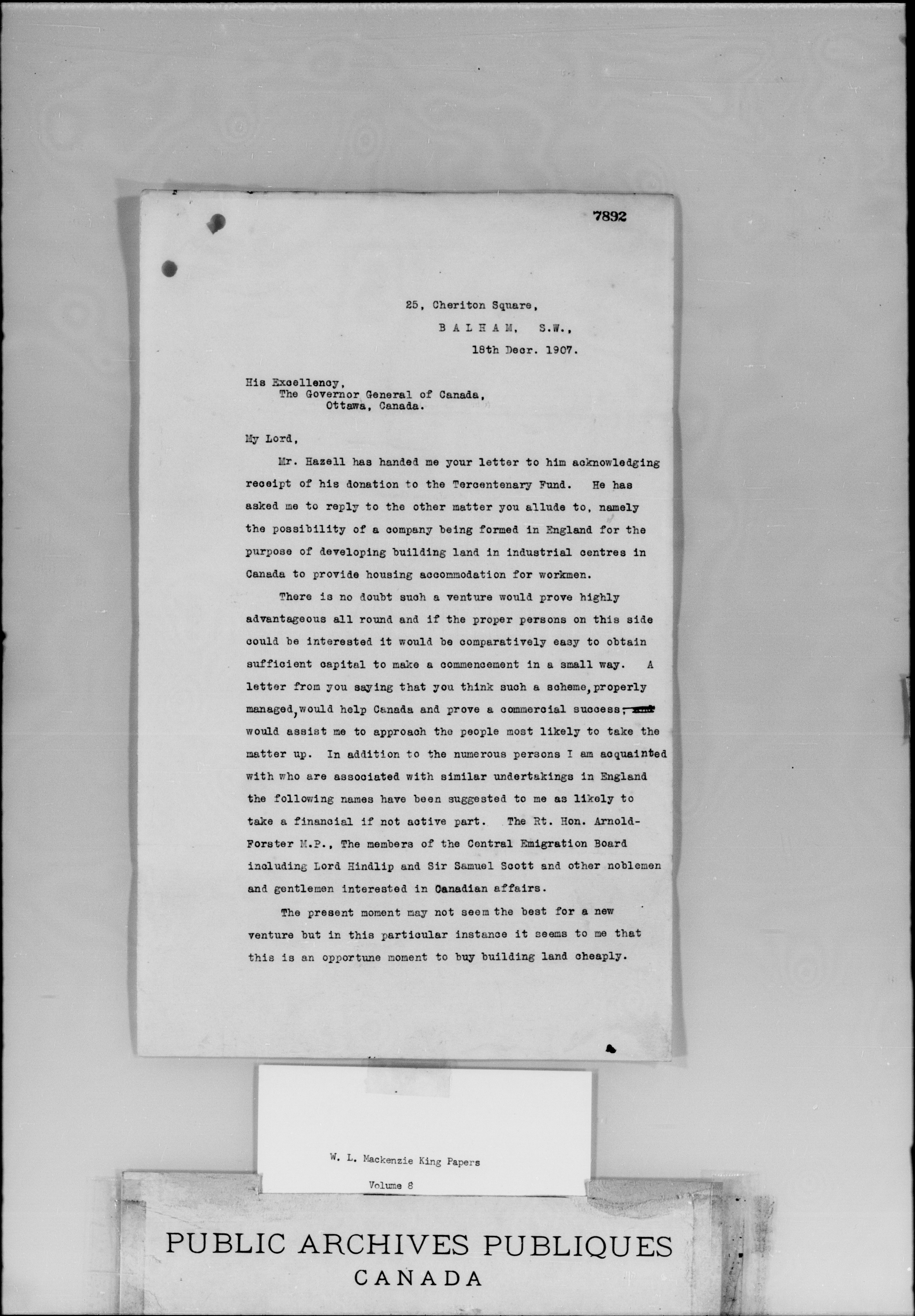 7892

25, Cheriton Square,
BALHAM, S.W.,
18th Decr. 1907.

His Excellency,
The Governor General of Canada,
Ottawa, Canada.

My Lord,

Mr. Hazell has handed me your letter to him acknowledging receipt of his donation to the Tercentenary Fund. He has asked me to reply to the other matter you allude to, namely the possibility of a company being formed in England for the purpose of developing building land in industrial centres in Canada to provide housing accommodation for workmen.

There is no doubt such a venture would prove highly advantageous all round and if the proper persons on this side could be interested it would be comparatively easy to obtain sufficient capital to make a commencement in a small way. A letter from you saying that you think such a scheme, properly managed, would help Canada and prove a commercial success, would assist me to approach the people most likely to take the matter up. In addition to the numerous persons I am acquainted with who are associated with similar undertakings in England the following names have been suggested to me as likely to take a financial if not active part. The Rt. Hon. Arnold-Forster M.P., The members of the Central Emigration Board including Lord Hindlip and Sir Samuel Scott and other noblemen and gentlemen interested in Canadian affairs.

The present moment may not seem the best for a new venture but in this particular instance it seems to me that this is an opportune moment to buy building land cheaply.

W. L. Mackenzie King Papers
Volume 8

PUBLIC ARCHIVES PUBLIQUES
CANADA